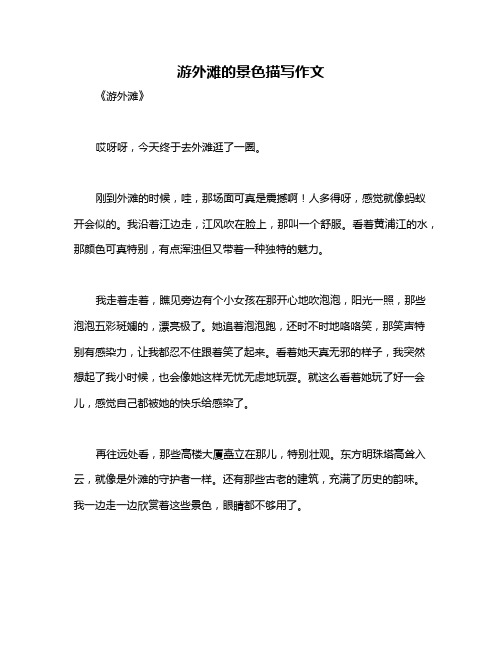 游外滩的景色描写作文

《游外滩》

哎呀呀，今天终于去外滩逛了一圈。

刚到外滩的时候，哇，那场面可真是震撼啊！人多得呀，感觉就像蚂蚁开会似的。我沿着江边走，江风吹在脸上，那叫一个舒服。看着黄浦江的水，那颜色可真特别，有点浑浊但又带着一种独特的魅力。

我走着走着，瞧见旁边有个小女孩在那开心地吹泡泡，阳光一照，那些泡泡五彩斑斓的，漂亮极了。她追着泡泡跑，还时不时地咯咯笑，那笑声特别有感染力，让我都忍不住跟着笑了起来。看着她天真无邪的样子，我突然想起了我小时候，也会像她这样无忧无虑地玩耍。就这么看着她玩了好一会儿，感觉自己都被她的快乐给感染了。

再往远处看，那些高楼大厦矗立在那儿，特别壮观。东方明珠塔高耸入云，就像是外滩的守护者一样。还有那些古老的建筑，充满了历史的韵味。我一边走一边欣赏着这些景色，眼睛都不够用了。